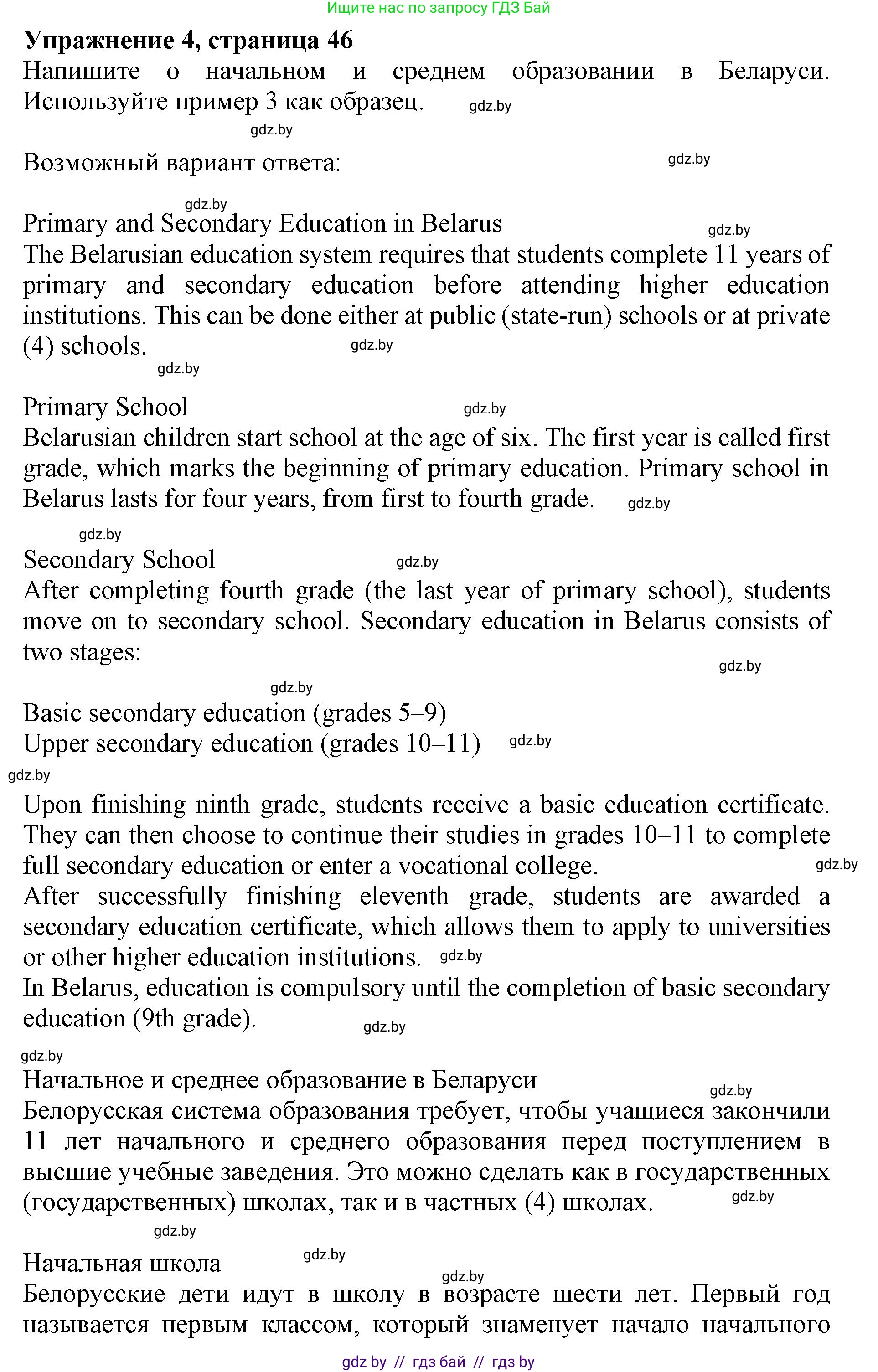 Ищите нас по запросу ГДЗ Бай

**Упражнение 4, страница 46**
Напишите о начальном и среднем образовании в Беларуси. Используйте пример 3 как образец. gdz.by

gdz.by

Возможный вариант ответа: gdz.by

gdz.by
Primary and Secondary Education in Belarus gdz.by
The Belarusian education system requires that students complete 11 years of primary and secondary education before attending higher education institutions. This can be done either at public (state-run) schools or at private (4) schools. gdz.by
gdz.by

Primary School gdz.by
Belarusian children start school at the age of six. The first year is called first grade, which marks the beginning of primary education. Primary school in Belarus lasts for four years, from first to fourth grade. gdz.by

gdz.by
Secondary School gdz.by
After completing fourth grade (the last year of primary school), students move on to secondary school. Secondary education in Belarus consists of two stages:
gdz.by
gdz.by
Basic secondary education (grades 5–9)
Upper secondary education (grades 10–11) gdz.by
gdz.by
Upon finishing ninth grade, students receive a basic education certificate. They can then choose to continue their studies in grades 10–11 to complete full secondary education or enter a vocational college. gdz.by
After successfully finishing eleventh grade, students are awarded a secondary education certificate, which allows them to apply to universities or other higher education institutions. gdz.by
In Belarus, education is compulsory until the completion of basic secondary education (9th grade). gdz.by

gdz.by
Начальное и среднее образование в Беларуси gdz.by
Белорусская система образования требует, чтобы учащиеся закончили 11 лет начального и среднего образования перед поступлением в высшие учебные заведения. Это можно сделать как в государственных (государственных) школах, так и в частных (4) школах. gdz.by
gdz.by
Начальная школа gdz.by
gdz.by
Белорусские дети идут в школу в возрасте шести лет. Первый год называется первым классом, который знаменует начало начального

gdz by // гдз бай // гдз by